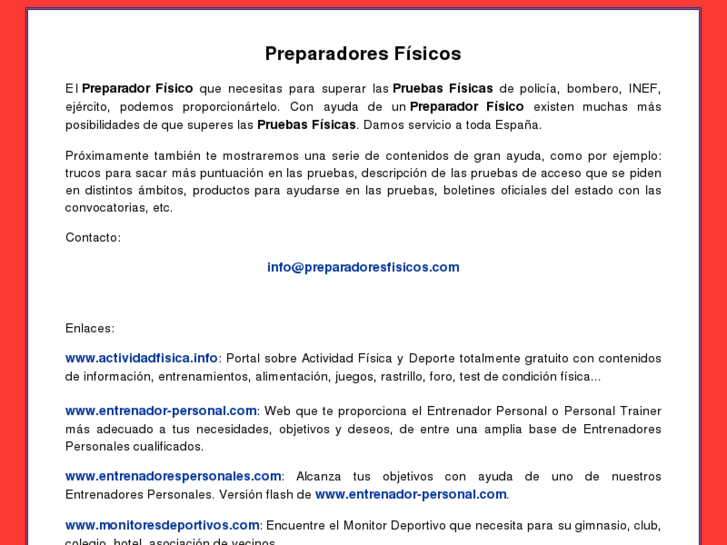 Preparadores Físicos

El Preparador Físico que necesitas para superar las Pruebas Físicas de policía, bombero, INEF, ejército, podemos proporcionártelo. Con ayuda de un Preparador Físico existen muchas más posibilidades de que superes las Pruebas Físicas. Damos servicio a toda España.

Próximamente también te mostraremos una serie de contenidos de gran ayuda, como por ejemplo: trucos para sacar más puntuación en las pruebas, descripción de las pruebas de acceso que se piden en distintos ámbitos, productos para ayudarse en las pruebas, boletines oficiales del estado con las convocatorias, etc.

Contacto:

info@preparadoresfisicos.com

Enlaces:

www.actividadfisica.info: Portal sobre Actividad Física y Deporte totalmente gratuito con contenidos de información, entrenamientos, alimentación, juegos, rastrillo, foro, test de condición física...

www.entrenador-personal.com: Web que te proporciona el Entrenador Personal o Personal Trainer más adecuado a tus necesidades, objetivos y deseos, de entre una amplia base de Entrenadores Personales cualificados.

www.entrenadorespersonales.com: Alcanza tus objetivos con ayuda de uno de nuestros Entrenadores Personales. Versión flash de www.entrenador-personal.com.

www.monitoresdeportivos.com: Encuentre el Monitor Deportivo que necesita para su gimnasio, club, colegio, hotel, asociación de vecinos...